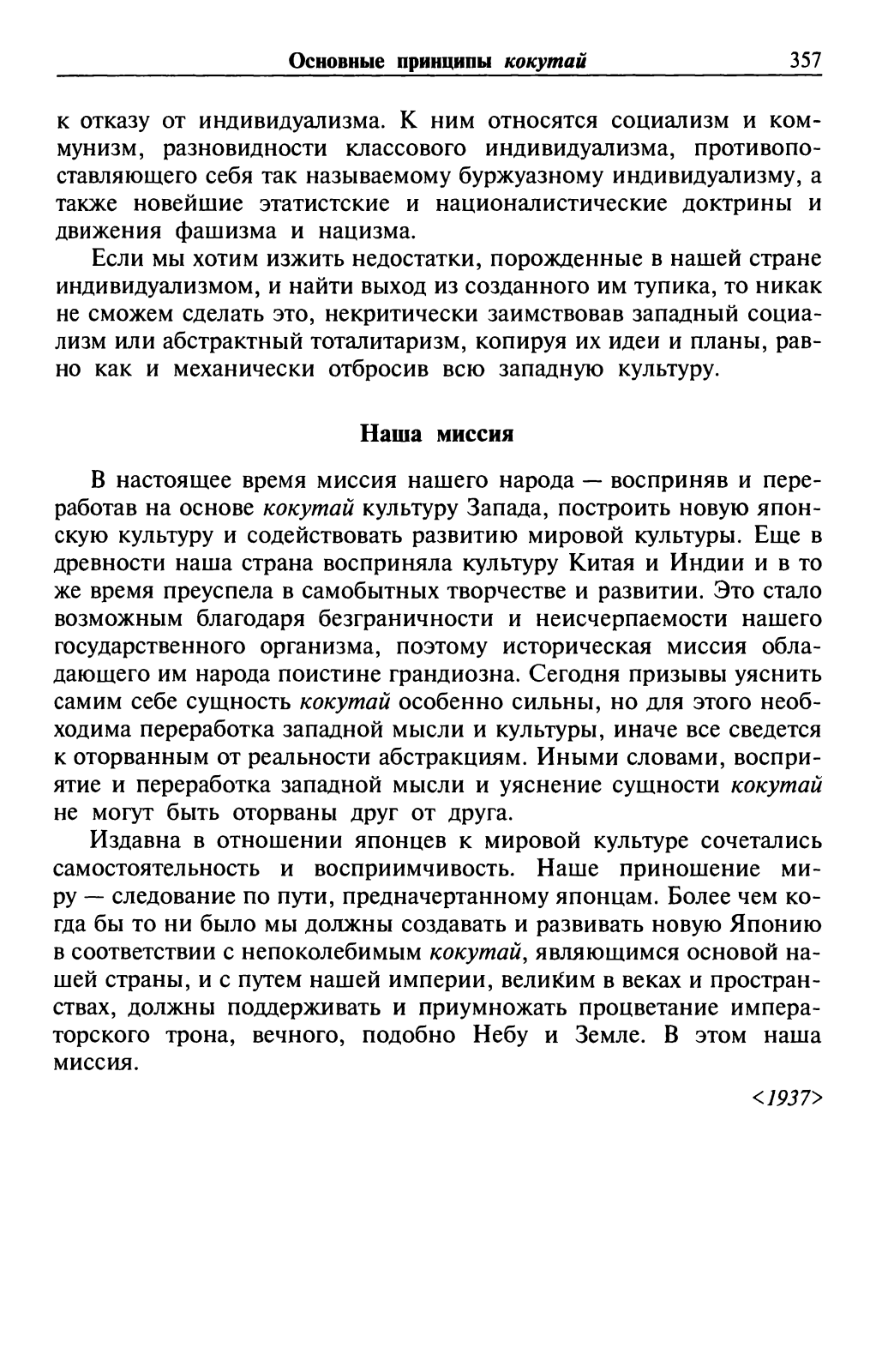 Основные принципы кокутай 357

к отказу от индивидуализма. К ним относятся социализм и коммунизм, разновидности классового индивидуализма, противопоставляющего себя так называемому буржуазному индивидуализму, а также новейшие этатистские и националистические доктрины и движения фашизма и нацизма.

Если мы хотим изжить недостатки, порожденные в нашей стране индивидуализмом, и найти выход из созданного им тупика, то никак не сможем сделать это, некритически заимствовав западный социализм или абстрактный тоталитаризм, копируя их идеи и планы, равно как и механически отбросив всю западную культуру.

Наша миссия

В настоящее время миссия нашего народа — восприняв и переработав на основе кокутай культуру Запада, построить новую японскую культуру и содействовать развитию мировой культуры. Еще в древности наша страна восприняла культуру Китая и Индии и в то же время преуспела в самобытных творчестве и развитии. Это стало возможным благодаря безграничности и неисчерпаемости нашего государственного организма, поэтому историческая миссия обладающего им народа поистине грандиозна. Сегодня призывы уяснить самим себе сущность кокутай особенно сильны, но для этого необходима переработка западной мысли и культуры, иначе все сведется к оторванным от реальности абстракциям. Иными словами, восприятие и переработка западной мысли и уяснение сущности кокутай не могут быть оторваны друг от друга.

Издавна в отношении японцев к мировой культуре сочетались самостоятельность и восприимчивость. Наше приношение миру — следование по пути, предначертанному японцам. Более чем когда бы то ни было мы должны создавать и развивать новую Японию в соответствии с непоколебимым кокутай, являющимся основой нашей страны, и с путем нашей империи, великим в веках и пространствах, должны поддерживать и приумножать процветание императорского трона, вечного, подобно Небу и Земле. В этом наша миссия.

<1937>